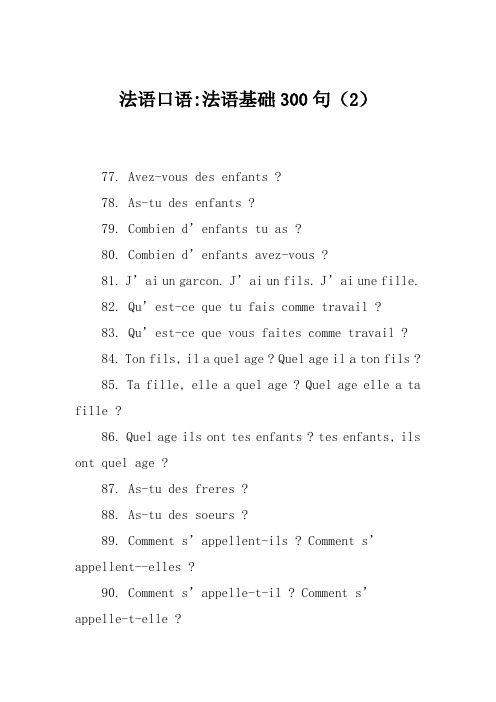 法语口语:法语基础300句（2）

77. Avez-vous des enfants ?

78. As-tu des enfants ?

79. Combien d’enfants tu as ?

80. Combien d’enfants avez-vous ?

81. J’ai un garcon. J’ai un fils. J’ai une fille.

82. Qu’est-ce que tu fais comme travail ?

83. Qu’est-ce que vous faites comme travail ?

84. Ton fils, il a quel age ? Quel age il a ton fils ?

85. Ta fille, elle a quel age ? Quel age elle a ta fille ?

86. Quel age ils ont tes enfants ? tes enfants, ils ont quel age ?

87. As-tu des freres ?

88. As-tu des soeurs ?

89. Comment s’appellent-ils ? Comment s’appellent--elles ?

90. Comment s’appelle-t-il ? Comment s’appelle-t-elle ?